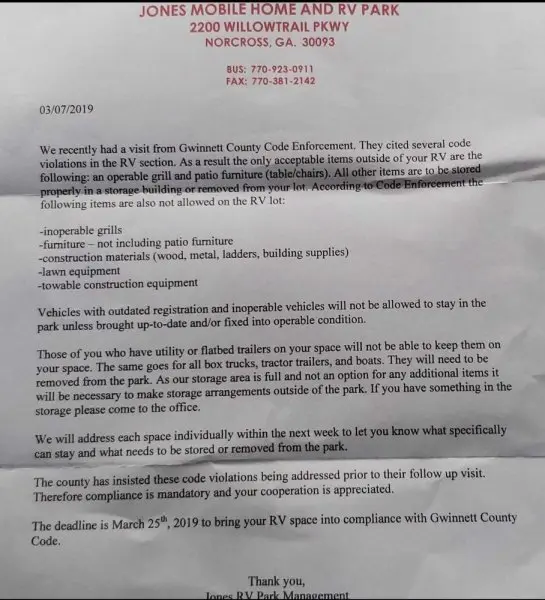 JONES MOBILE HOME AND RV PARK
2200 WILLOWTRAIL PKWY
NORCROSS, GA. 30093

BUS: 770-923-0911
FAX: 770-381-2142

03/07/2019

We recently had a visit from Gwinnett County Code Enforcement. They cited several code violations in the RV section. As a result the only acceptable items outside of your RV are the following: an operable grill and patio furniture (table/chairs). All other items are to be stored properly in a storage building or removed from your lot. According to Code Enforcement the following items are also not allowed on the RV lot:

-inoperable grills
-furniture – not including patio furniture
-construction materials (wood, metal, ladders, building supplies)
-lawn equipment
-towable construction equipment

Vehicles with outdated registration and inoperable vehicles will not be allowed to stay in the park unless brought up-to-date and/or fixed into operable condition.

Those of you who have utility or flatbed trailers on your space will not be able to keep them on your space. The same goes for all box trucks, tractor trailers, and boats. They will need to be removed from the park. As our storage area is full and not an option for any additional items it will be necessary to make storage arrangements outside of the park. If you have something in the storage please come to the office.

We will address each space individually within the next week to let you know what specifically can stay and what needs to be stored or removed from the park.

The county has insisted these code violations being addressed prior to their follow up visit. Therefore compliance is mandatory and your cooperation is appreciated.

The deadline is March 25$^{th}$, 2019 to bring your RV space into compliance with Gwinnett County Code.

Thank you,
Jones RV Park Management